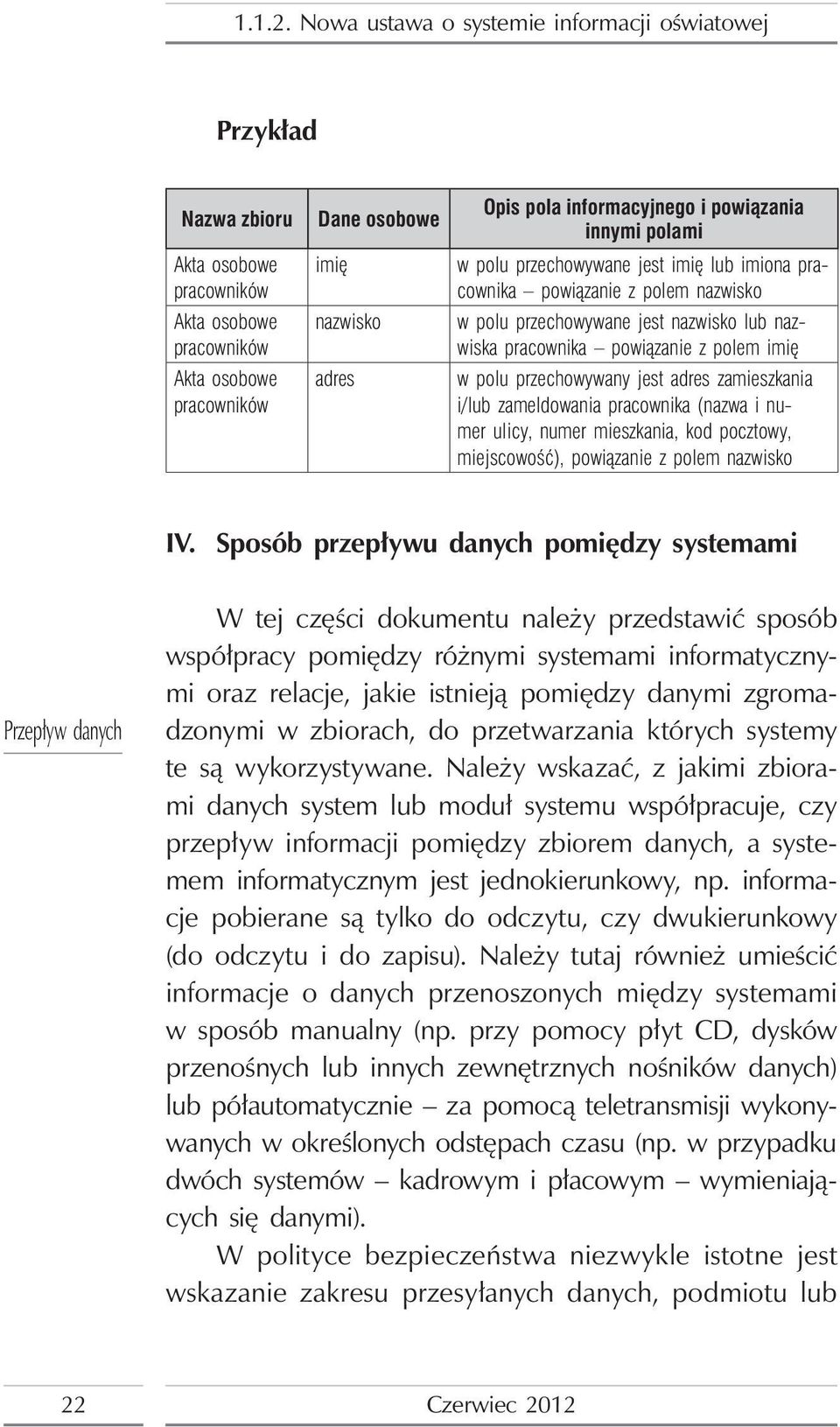 1.1.2. Nowa ustawa o systemie informacji oświatowej

Przykład

| Nazwa zbioru | Dane osobowe | Opis pola informacyjnego i powiązania innymi polami |
|---|---|---|
| Akta osobowe pracowników | imię | w polu przechowywane jest imię lub imiona pracownika – powiązanie z polem nazwisko |
| Akta osobowe pracowników | nazwisko | w polu przechowywane jest nazwisko lub nazwiska pracownika – powiązanie z polem imię |
| Akta osobowe pracowników | adres | w polu przechowywany jest adres zamieszkania i/lub zameldowania pracownika (nazwa i numer ulicy, numer mieszkania, kod pocztowy, miejscowość), powiązanie z polem nazwisko |

IV. Sposób przepływu danych pomiędzy systemami

Przepływ danych

W tej części dokumentu należy przedstawić sposób współpracy pomiędzy różnymi systemami informatycznymi oraz relacje, jakie istnieją pomiędzy danymi zgromadzonymi w zbiorach, do przetwarzania których systemy te są wykorzystywane. Należy wskazać, z jakimi zbiorami danych system lub moduł systemu współpracuje, czy przepływ informacji pomiędzy zbiorem danych, a systemem informatycznym jest jednokierunkowy, np. informacje pobierane są tylko do odczytu, czy dwukierunkowy (do odczytu i do zapisu). Należy tutaj również umieścić informacje o danych przenoszonych między systemami w sposób manualny (np. przy pomocy płyt CD, dysków przenośnych lub innych zewnętrznych nośników danych) lub półautomatycznie – za pomocą teletransmisji wykonywanych w określonych odstępach czasu (np. w przypadku dwóch systemów – kadrowym i płacowym – wymieniających się danymi).

W polityce bezpieczeństwa niezwykle istotne jest wskazanie zakresu przesyłanych danych, podmiotu lub

22 Czerwiec 2012